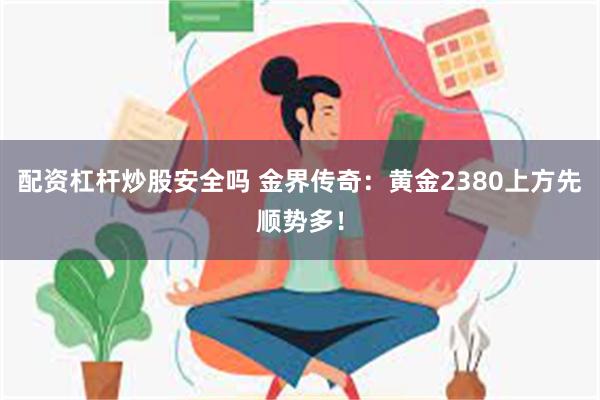 配资杠杆炒股安全吗 金界传奇：黄金2380上方先顺势多！